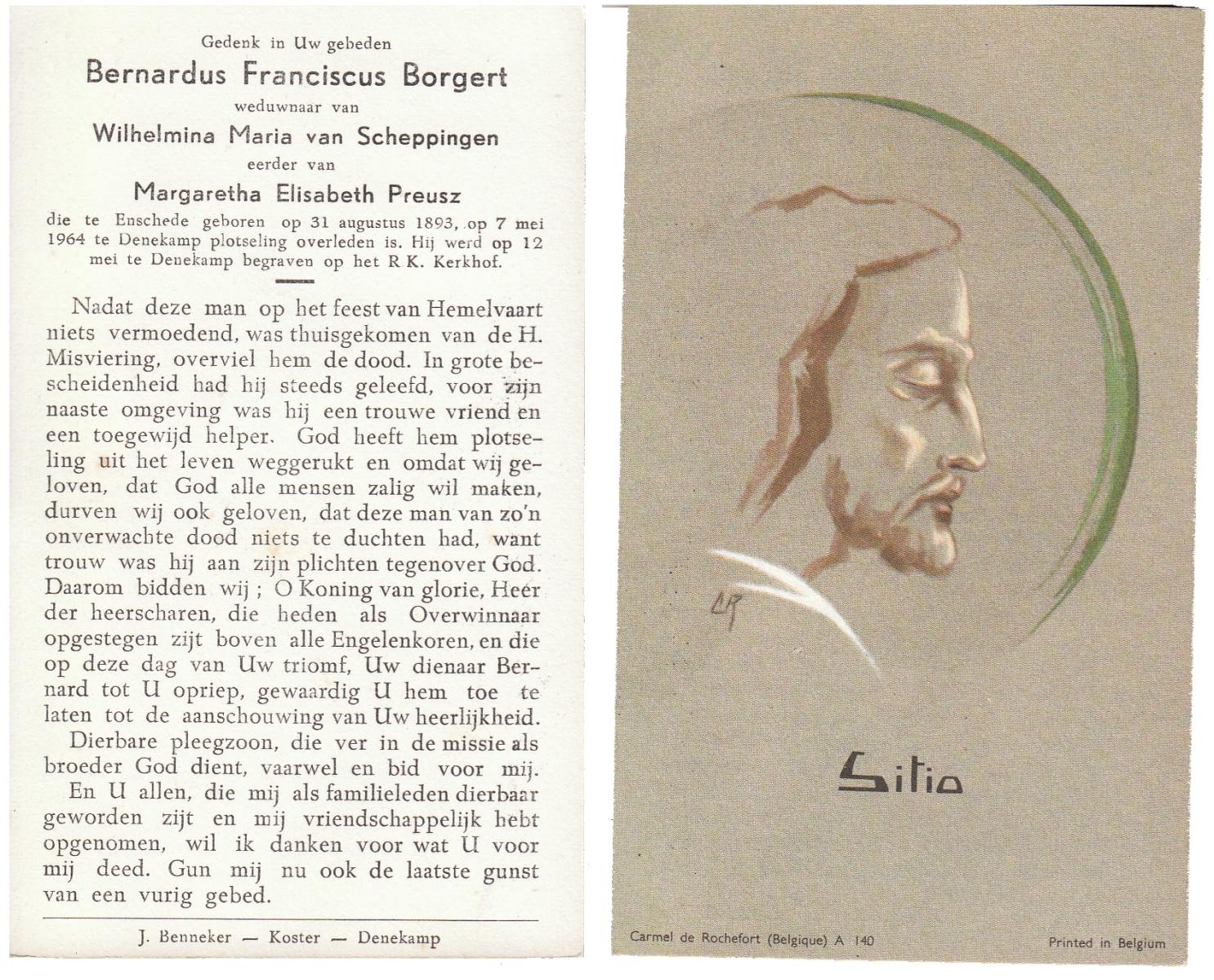 Gedenk in Uw gebeden
Bernardus Franciscus Borgert
weduwnaar van
Wilhelmina Maria van Scheppingen
eerder van
Margaretha Elisabeth Preusz
die te Enschede geboren op 31 augustus 1893, op 7 mei 1964 te Denekamp plotseling overleden is. Hij werd op 12 mei te Denekamp begraven op het R K. Kerkhof.

Nadat deze man op het feest van Hemelvaart niets vermoedend, was thuisgekomen van de H. Misviering, overviel hem de dood. In grote bescheidenheid had hij steeds geleefd, voor zijn naaste omgeving was hij een trouwe vriend en een toegewijd helper. God heeft hem plotseling uit het leven weggerukt en omdat wij geloven, dat God alle mensen zalig wil maken, durven wij ook geloven, dat deze man van zo'n onverwachte dood niets te duchten had, want trouw was hij aan zijn plichten tegenover God. Daarom bidden wij ; O Koning van glorie, Heer der heerscharen, die heden als Overwinnaar opgestegen zijt boven alle Engelenkoren, en die op deze dag van Uw triomf, Uw dienaar Bernard tot U opriep, gewaardig U hem toe te laten tot de aanschouwing van Uw heerlijkheid.
Dierbare pleegzoon, die ver in de missie als broeder God dient, vaarwel en bid voor mij.
En U allen, die mij als familieleden dierbaar geworden zijt en mij vriendschappelijk hebt opgenomen, wil ik danken voor wat U voor mij deed. Gun mij nu ook de laatste gunst van een vurig gebed.

J. Benneker — Koster — Denekamp

Sitio

Carmel de Rochefort (Belgique) A 140

Printed in Belgium